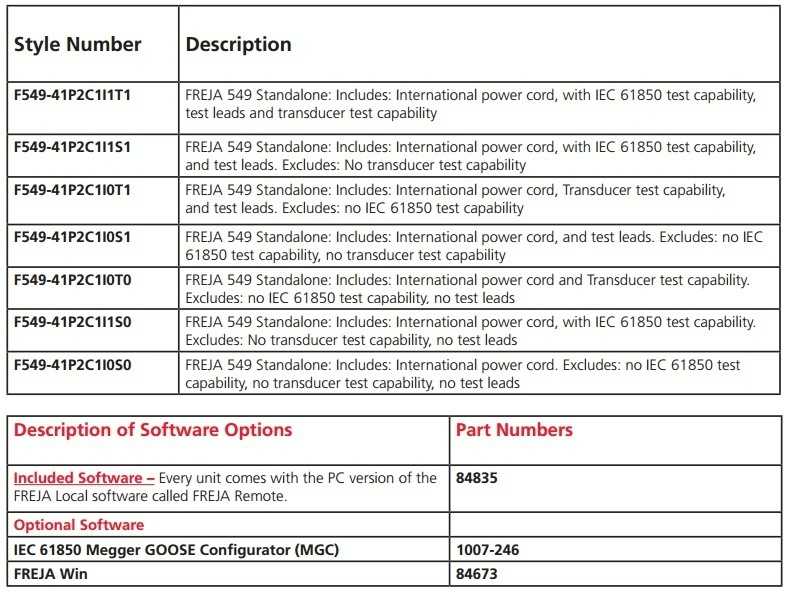 | Style Number | Description |
|---|---|
| F549-41P2C1I1T1 | FREJA 549 Standalone: Includes: International power cord, with IEC 61850 test capability, test leads and transducer test capability |
| F549-41P2C1I1S1 | FREJA 549 Standalone: Includes: International power cord, with IEC 61850 test capability, and test leads. Excludes: No transducer test capability |
| F549-41P2C1I0T1 | FREJA 549 Standalone: Includes: International power cord, Transducer test capability, and test leads. Excludes: no IEC 61850 test capability |
| F549-41P2C1I0S1 | FREJA 549 Standalone: Includes: International power cord, and test leads. Excludes: no IEC 61850 test capability, no transducer test capability |
| F549-41P2C1I0T0 | FREJA 549 Standalone: Includes: International power cord and Transducer test capability. Excludes: no IEC 61850 test capability, no test leads |
| F549-41P2C1I1S0 | FREJA 549 Standalone: Includes: International power cord, with IEC 61850 test capability. Excludes: No transducer test capability, no test leads |
| F549-41P2C1I0S0 | FREJA 549 Standalone: Includes: International power cord. Excludes: no IEC 61850 test capability, no transducer test capability, no test leads |

| Description of Software Options | Part Numbers |
|---|---|
| Included Software – Every unit comes with the PC version of the FREJA Local software called FREJA Remote. | 84835 |
| Optional Software | |
| IEC 61850 Megger GOOSE Configurator (MGC) | 1007-246 |
| FREJA Win | 84673 |